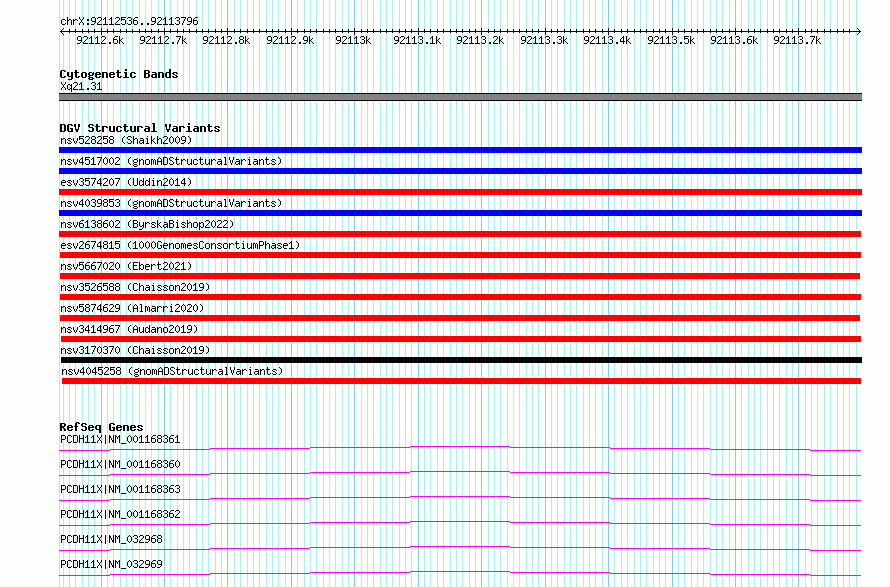 chrX:92112536..92113796

92112.6k 92112.7k 92112.8k 92112.9k 92113k 92113.1k 92113.2k 92113.3k 92113.4k 92113.5k 92113.6k 92113.7k

Cytogenetic Bands
Xq21.31

DGV Structural Variants
nsv528258 (Shaikh2009)
nsv4517002 (gnomADStructuralVariants)
esv3574207 (Uddin2014)
nsv4039853 (gnomADStructuralVariants)
nsv6138602 (ByrskaBishop2022)
esv2674815 (1000GenomesConsortiumPhase1)
nsv5667020 (Ebert2021)
nsv3526588 (Chaisson2019)
nsv5874629 (Almarri2020)
nsv3414967 (Audano2019)
nsv3170370 (Chaisson2019)
nsv4045258 (gnomADStructuralVariants)

RefSeq Genes
PCDH11X|NM_001168361
PCDH11X|NM_001168360
PCDH11X|NM_001168363
PCDH11X|NM_001168362
PCDH11X|NM_032968
PCDH11X|NM_032969